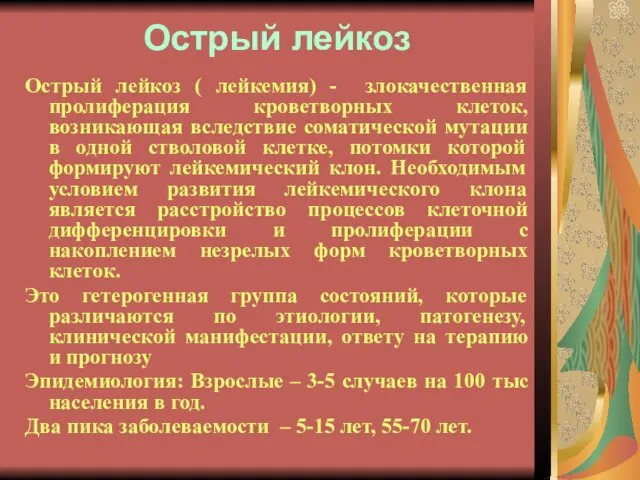 Острый лейкоз

Острый лейкоз ( лейкемия) - злокачественная пролиферация кроветворных клеток, возникающая вследствие соматической мутации в одной стволовой клетке, потомки которой формируют лейкемический клон. Необходимым условием развития лейкемического клона является расстройство процессов клеточной дифференцировки и пролиферации с накоплением незрелых форм кроветворных клеток.

Это гетерогенная группа состояний, которые различаются по этиологии, патогенезу, клинической манифестации, ответу на терапию и прогнозу

Эпидемиология: Взрослые – 3-5 случаев на 100 тыс населения в год.

Два пика заболеваемости – 5-15 лет, 55-70 лет.